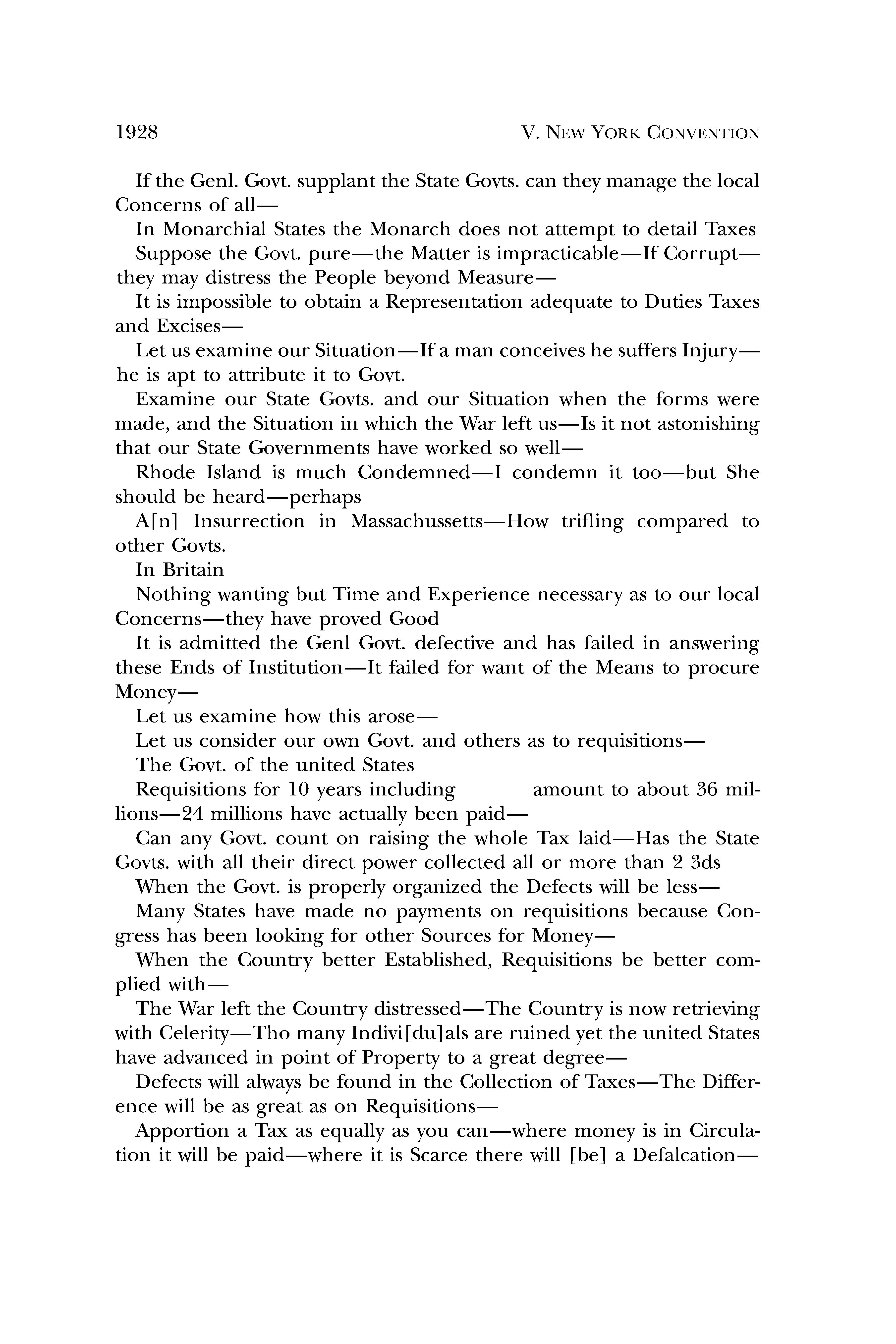 1928 V. NEW YORK CONVENTION

If the Genl. Govt. supplant the State Govts. can they manage the local Concerns of all—

In Monarchial States the Monarch does not attempt to detail Taxes

Suppose the Govt. pure—the Matter is impracticable—If Corrupt—they may distress the People beyond Measure—

It is impossible to obtain a Representation adequate to Duties Taxes and Excises—

Let us examine our Situation—If a man conceives he suffers Injury—he is apt to attribute it to Govt.

Examine our State Govts. and our Situation when the forms were made, and the Situation in which the War left us—Is it not astonishing that our State Governments have worked so well—

Rhode Island is much Condemned—I condemn it too—but She should be heard—perhaps

A[n] Insurrection in Massachussetts—How trifling compared to other Govts.

In Britain

Nothing wanting but Time and Experience necessary as to our local Concerns—they have proved Good

It is admitted the Genl Govt. defective and has failed in answering these Ends of Institution—It failed for want of the Means to procure Money—

Let us examine how this arose—

Let us consider our own Govt. and others as to requisitions—

The Govt. of the united States

Requisitions for 10 years including amount to about 36 millions—24 millions have actually been paid—

Can any Govt. count on raising the whole Tax laid—Has the State Govts. with all their direct power collected all or more than 2 3ds

When the Govt. is properly organized the Defects will be less—

Many States have made no payments on requisitions because Congress has been looking for other Sources for Money—

When the Country better Established, Requisitions be better complied with—

The War left the Country distressed—The Country is now retrieving with Celerity—Tho many Indivi[du]als are ruined yet the united States have advanced in point of Property to a great degree—

Defects will always be found in the Collection of Taxes—The Difference will be as great as on Requisitions—

Apportion a Tax as equally as you can—where money is in Circulation it will be paid—where it is Scarce there will [be] a Defalcation—